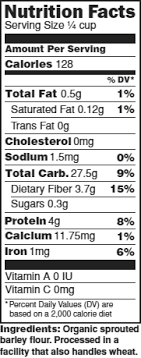 Nutrition Facts
Serving Size ¼ cup

Amount Per Serving

Calories 128

% DV*

Total Fat 0.5g 1%

Saturated Fat 0.12g 1%

Trans Fat 0g

Cholesterol 0mg

Sodium 1.5mg 0%

Total Carb. 27.5g 9%

Dietary Fiber 3.7g 15%

Sugars 0.3g

Protein 4g 8%

Calcium 11.75mg 1%

Iron 1mg 6%

Vitamin A 0 IU

Vitamin C 0mg

* Percent Daily Values (DV) are based on a 2,000 calorie diet

Ingredients: Organic sprouted barley flour. Processed in a facility that also handles wheat.